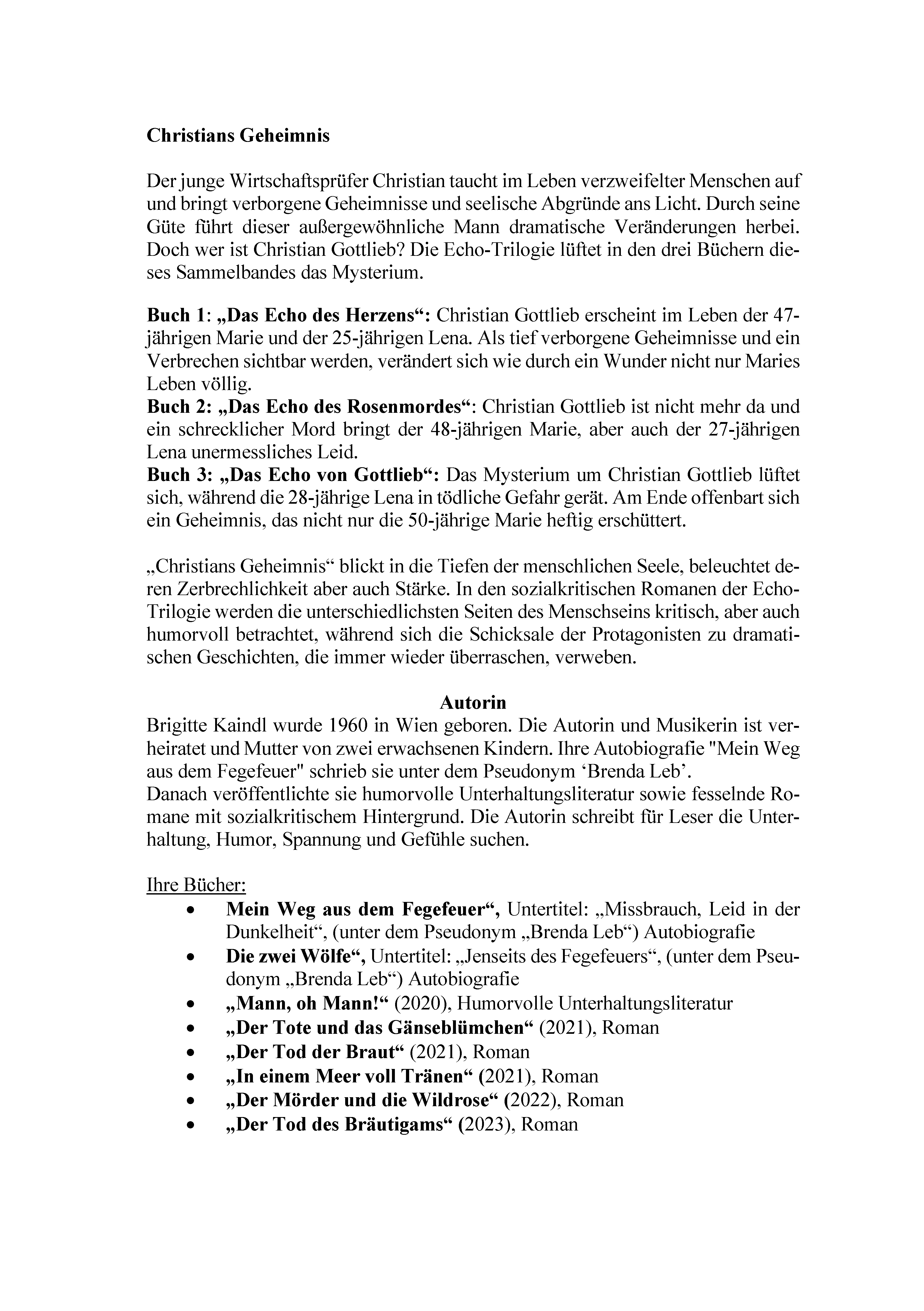 Christians Geheimnis

Der junge Wirtschaftsprüfer Christian taucht im Leben verzweifelter Menschen auf und bringt verborgene Geheimnisse und seelische Abgründe ans Licht. Durch seine Güte führt dieser außergewöhnliche Mann dramatische Veränderungen herbei. Doch wer ist Christian Gottlieb? Die Echo-Trilogie lüftet in den drei Büchern dieses Sammelbandes das Mysterium.

Buch 1: „Das Echo des Herzens“: Christian Gottlieb erscheint im Leben der 47-jährigen Marie und der 25-jährigen Lena. Als tief verborgene Geheimnisse und ein Verbrechen sichtbar werden, verändert sich wie durch ein Wunder nicht nur Maries Leben völlig.
Buch 2: „Das Echo des Rosenmordes“: Christian Gottlieb ist nicht mehr da und ein schrecklicher Mord bringt der 48-jährigen Marie, aber auch der 27-jährigen Lena unermessliches Leid.
Buch 3: „Das Echo von Gottlieb“: Das Mysterium um Christian Gottlieb lüftet sich, während die 28-jährige Lena in tödliche Gefahr gerät. Am Ende offenbart sich ein Geheimnis, das nicht nur die 50-jährige Marie heftig erschüttert.

„Christians Geheimnis“ blickt in die Tiefen der menschlichen Seele, beleuchtet deren Zerbrechlichkeit aber auch Stärke. In den sozialkritischen Romanen der Echo-Trilogie werden die unterschiedlichsten Seiten des Menschseins kritisch, aber auch humorvoll betrachtet, während sich die Schicksale der Protagonisten zu dramatischen Geschichten, die immer wieder überraschen, verweben.

Autorin
Brigitte Kaindl wurde 1960 in Wien geboren. Die Autorin und Musikerin ist verheiratet und Mutter von zwei erwachsenen Kindern. Ihre Autobiografie "Mein Weg aus dem Fegefeuer" schrieb sie unter dem Pseudonym ‘Brenda Leb’.
Danach veröffentlichte sie humorvolle Unterhaltungsliteratur sowie fesselnde Romane mit sozialkritischem Hintergrund. Die Autorin schreibt für Leser die Unterhaltung, Humor, Spannung und Gefühle suchen.

Ihre Bücher:
• Mein Weg aus dem Fegefeuer“, Untertitel: „Missbrauch, Leid in der Dunkelheit“, (unter dem Pseudonym „Brenda Leb“) Autobiografie
• Die zwei Wölfe“, Untertitel: „Jenseits des Fegefeuers“, (unter dem Pseudonym „Brenda Leb“) Autobiografie
• „Mann, oh Mann!“ (2020), Humorvolle Unterhaltungsliteratur
• „Der Tote und das Gänseblümchen“ (2021), Roman
• „Der Tod der Braut“ (2021), Roman
• „In einem Meer voll Tränen“ (2021), Roman
• „Der Mörder und die Wildrose“ (2022), Roman
• „Der Tod des Bräutigams“ (2023), Roman